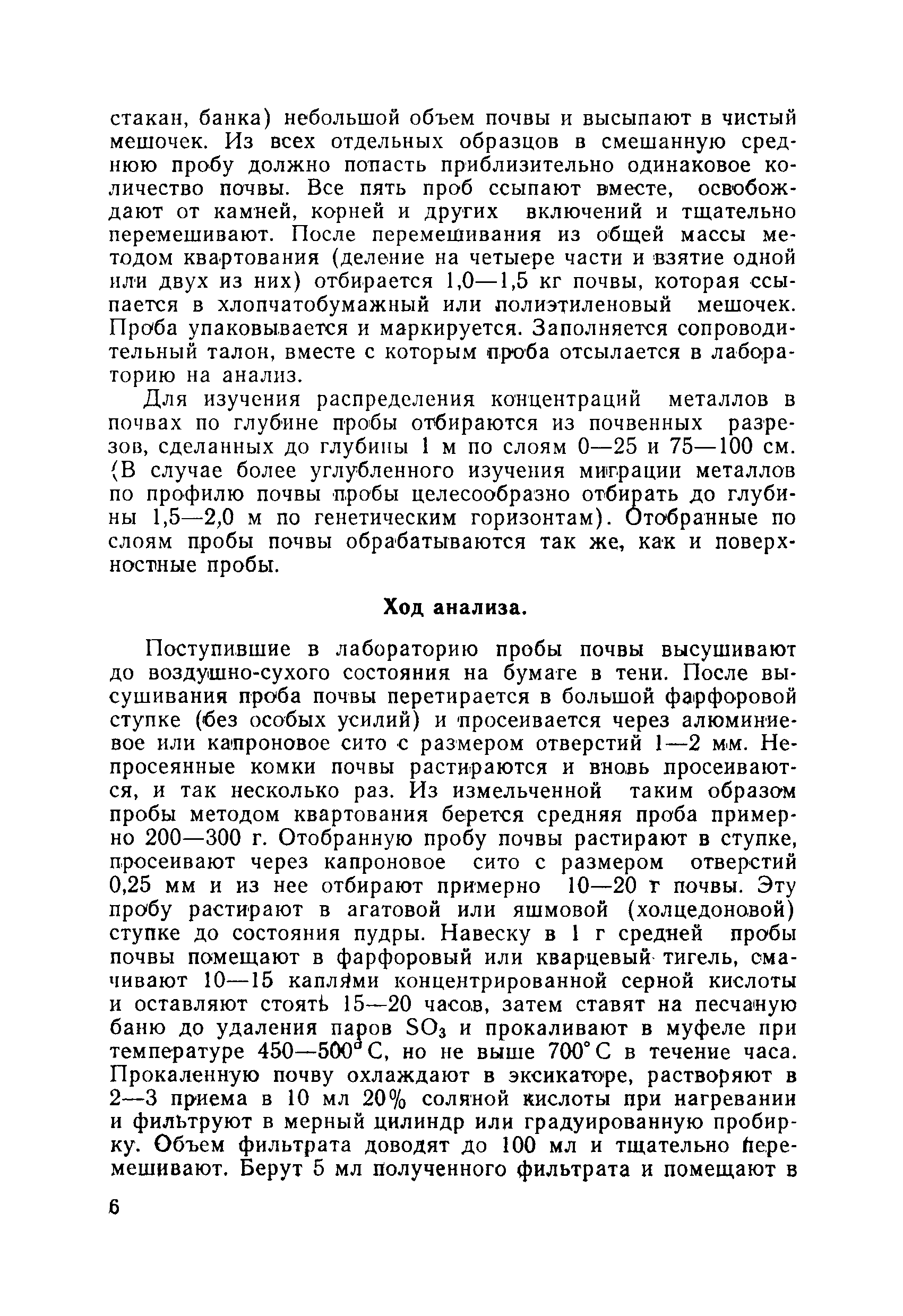 стакан, банка) небольшой объем почвы и высыпают в чистый мешочек. Из всех отдельных образцов в смешанную среднюю пробу должно попасть приблизительно одинаковое количество почвы. Все пять проб ссыпают вместе, освобождают от камней, корней и других включений и тщательно перемешивают. После перемешивания из общей массы методом квартования (деление на четыере части и взятие одной или двух из них) отбирается 1,0—1,5 кг почвы, которая ссыпается в хлопчатобумажный или полиэтиленовый мешочек. Проба упаковывается и маркируется. Заполняется сопроводительный талон, вместе с которым проба отсылается в лабораторию на анализ.

Для изучения распределения концентраций металлов в почвах по глубине пробы отбираются из почвенных разрезов, сделанных до глубины 1 м по слоям 0—25 и 75—100 см. (В случае более углубленного изучения миграции металлов по профилю почвы пробы целесообразно отбирать до глубины 1,5—2,0 м по генетическим горизонтам). Отобранные по слоям пробы почвы обрабатываются так же, как и поверхностные пробы.

Ход анализа.

Поступившие в лабораторию пробы почвы высушивают до воздушно-сухого состояния на бумаге в тени. После высушивания проба почвы перетирается в большой фарфоровой ступке (без особых усилий) и просеивается через алюминиевое или капроновое сито с размером отверстий 1—2 мм. Непросеянные комки почвы растираются и вновь просеиваются, и так несколько раз. Из измельченной таким образом пробы методом квартования берется средняя проба примерно 200—300 г. Отобранную пробу почвы растирают в ступке, просеивают через капроновое сито с размером отверстий 0,25 мм и из нее отбирают примерно 10—20 г почвы. Эту пробу растирают в агатовой или яшмовой (холцедоновой) ступке до состояния пудры. Навеску в 1 г средней пробы почвы помещают в фарфоровый или кварцевый тигель, смачивают 10—15 каплями концентрированной серной кислоты и оставляют стоять 15—20 часов, затем ставят на песчаную баню до удаления паров $SO_3$ и прокаливают в муфеле при температуре 450—500° С, но не выше 700° С в течение часа. Прокаленную почву охлаждают в эксикаторе, растворяют в 2—3 приема в 10 мл 20% соляной кислоты при нагревании и фильтруют в мерный цилиндр или градуированную пробирку. Объем фильтрата доводят до 100 мл и тщательно перемешивают. Берут 5 мл полученного фильтрата и помещают в

6